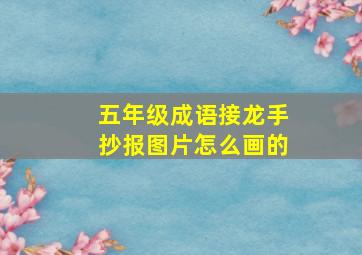 五年级成语接龙手抄报图片怎么画的